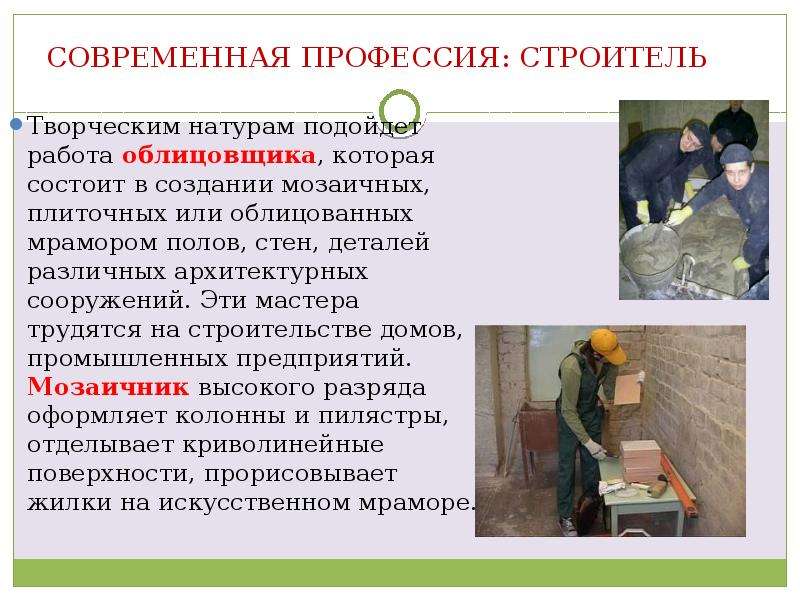 СОВРЕМЕННАЯ ПРОФЕССИЯ: СТРОИТЕЛЬ

Творческим натурам подойдет работа облицовщика, которая состоит в создании мозаичных, плиточных или облицованных мрамором полов, стен, деталей различных архитектурных сооружений. Эти мастера трудятся на строительстве домов, промышленных предприятий. Мозаичник высокого разряда оформляет колонны и пилястры, отделывает криволинейные поверхности, прорисовывает жилки на искусственном мраморе.